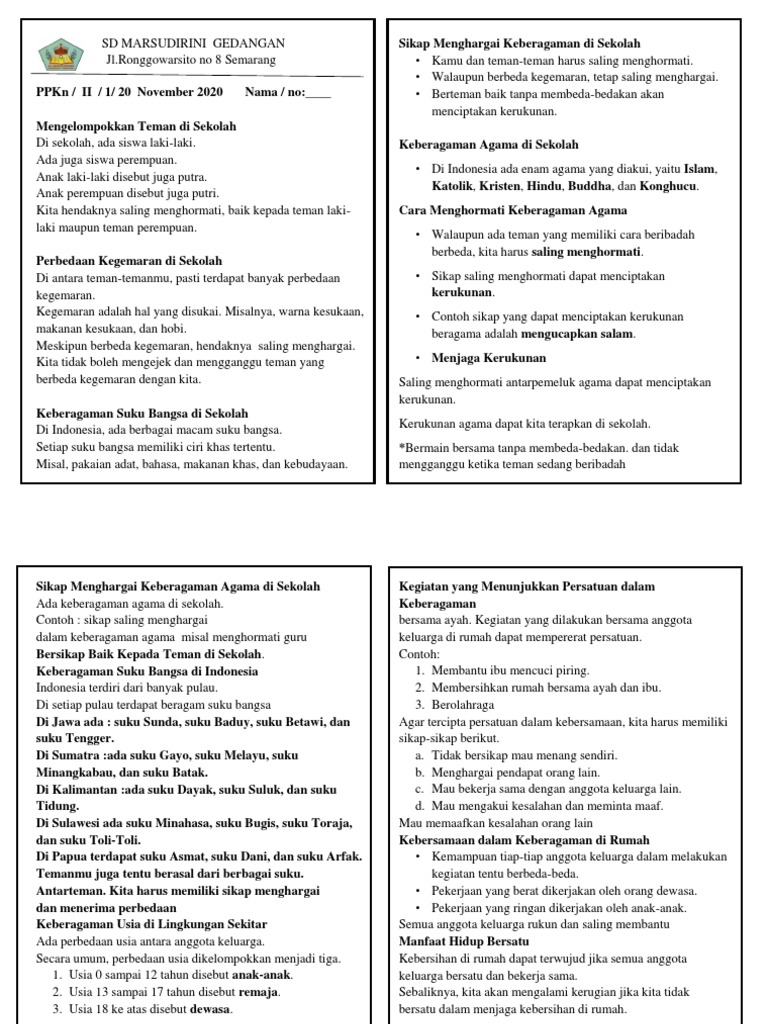 SD MARSUDIRINI GEDANGAN
Jl.Ronggowarsito no 8 Semarang

PPKn / II / 1/ 20 November 2020 Nama / no:____

Mengelompokkan Teman di Sekolah
Di sekolah, ada siswa laki-laki.
Ada juga siswa perempuan.
Anak laki-laki disebut juga putra.
Anak perempuan disebut juga putri.
Kita hendaknya saling menghormati, baik kepada teman laki-laki maupun teman perempuan.

Perbedaan Kegemaran di Sekolah
Di antara teman-temanmu, pasti terdapat banyak perbedaan kegemaran.
Kegemaran adalah hal yang disukai. Misalnya, warna kesukaan, makanan kesukaan, dan hobi.
Meskipun berbeda kegemaran, hendaknya saling menghargai.
Kita tidak boleh mengejek dan mengganggu teman yang berbeda kegemaran dengan kita.

Keberagaman Suku Bangsa di Sekolah
Di Indonesia, ada berbagai macam suku bangsa.
Setiap suku bangsa memiliki ciri khas tertentu.
Misal, pakaian adat, bahasa, makanan khas, dan kebudayaan.

Sikap Menghargai Keberagaman di Sekolah
• Kamu dan teman-teman harus saling menghormati.
• Walaupun berbeda kegemaran, tetap saling menghargai.
• Berteman baik tanpa membeda-bedakan akan menciptakan kerukunan.

Keberagaman Agama di Sekolah
• Di Indonesia ada enam agama yang diakui, yaitu Islam, Katolik, Kristen, Hindu, Buddha, dan Konghucu.

Cara Menghormati Keberagaman Agama
• Walaupun ada teman yang memiliki cara beribadah berbeda, kita harus saling menghormati.
• Sikap saling menghormati dapat menciptakan kerukunan.
• Contoh sikap yang dapat menciptakan kerukunan beragama adalah mengucapkan salam.
• Menjaga Kerukunan

Saling menghormati antarpemeluk agama dapat menciptakan kerukunan.

Kerukunan agama dapat kita terapkan di sekolah.

*Bermain bersama tanpa membeda-bedakan. dan tidak mengganggu ketika teman sedang beribadah

Sikap Menghargai Keberagaman Agama di Sekolah
Ada keberagaman agama di sekolah.
Contoh : sikap saling menghargai
dalam keberagaman agama misal menghormati guru
Bersikap Baik Kepada Teman di Sekolah.
Keberagaman Suku Bangsa di Indonesia
Indonesia terdiri dari banyak pulau.
Di setiap pulau terdapat beragam suku bangsa
Di Jawa ada : suku Sunda, suku Baduy, suku Betawi, dan suku Tengger.
Di Sumatra :ada suku Gayo, suku Melayu, suku Minangkabau, dan suku Batak.
Di Kalimantan :ada suku Dayak, suku Suluk, dan suku Tidung.
Di Sulawesi ada suku Minahasa, suku Bugis, suku Toraja, dan suku Toli-Toli.
Di Papua terdapat suku Asmat, suku Dani, dan suku Arfak.
Temanmu juga tentu berasal dari berbagai suku.
Antarteman. Kita harus memiliki sikap menghargai dan menerima perbedaan
Keberagaman Usia di Lingkungan Sekitar
Ada perbedaan usia antara anggota keluarga.
Secara umum, perbedaan usia dikelompokkan menjadi tiga.
1. Usia 0 sampai 12 tahun disebut anak-anak.
2. Usia 13 sampai 17 tahun disebut remaja.
3. Usia 18 ke atas disebut dewasa.

Kegiatan yang Menunjukkan Persatuan dalam Keberagaman
bersama ayah. Kegiatan yang dilakukan bersama anggota keluarga di rumah dapat mempererat persatuan.
Contoh:
1. Membantu ibu mencuci piring.
2. Membersihkan rumah bersama ayah dan ibu.
3. Berolahraga
Agar tercipta persatuan dalam kebersamaan, kita harus memiliki sikap-sikap berikut.
a. Tidak bersikap mau menang sendiri.
b. Menghargai pendapat orang lain.
c. Mau bekerja sama dengan anggota keluarga lain.
d. Mau mengakui kesalahan dan meminta maaf.
Mau memaafkan kesalahan orang lain
Kebersamaan dalam Keberagaman di Rumah
• Kemampuan tiap-tiap anggota keluarga dalam melakukan kegiatan tentu berbeda-beda.
• Pekerjaan yang berat dikerjakan oleh orang dewasa.
• Pekerjaan yang ringan dikerjakan oleh anak-anak.
Semua anggota keluarga rukun dan saling membantu
Manfaat Hidup Bersatu
Kebersihan di rumah dapat terwujud jika semua anggota keluarga bersatu dan bekerja sama.
Sebaliknya, kita akan mengalami kerugian jika kita tidak bersatu dalam menjaga kebersihan di rumah.